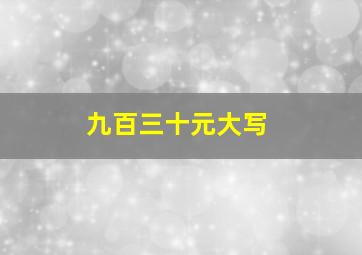 九百三十元大写